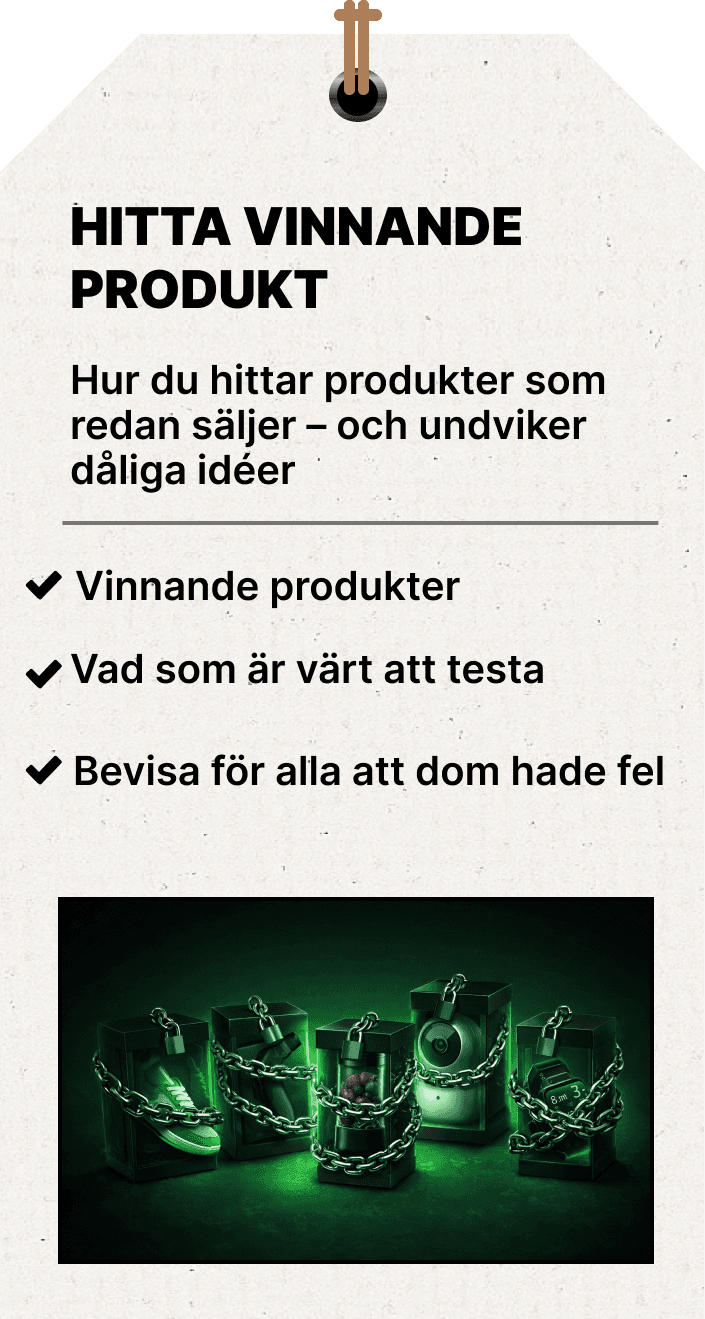 HITTA VINNANDE PRODUKT

Hur du hittar produkter som redan säljer – och undviker dåliga idéer

✔ Vinnande produkter

✔ Vad som är värt att testa

✔ Bevisa för alla att dom hade fel